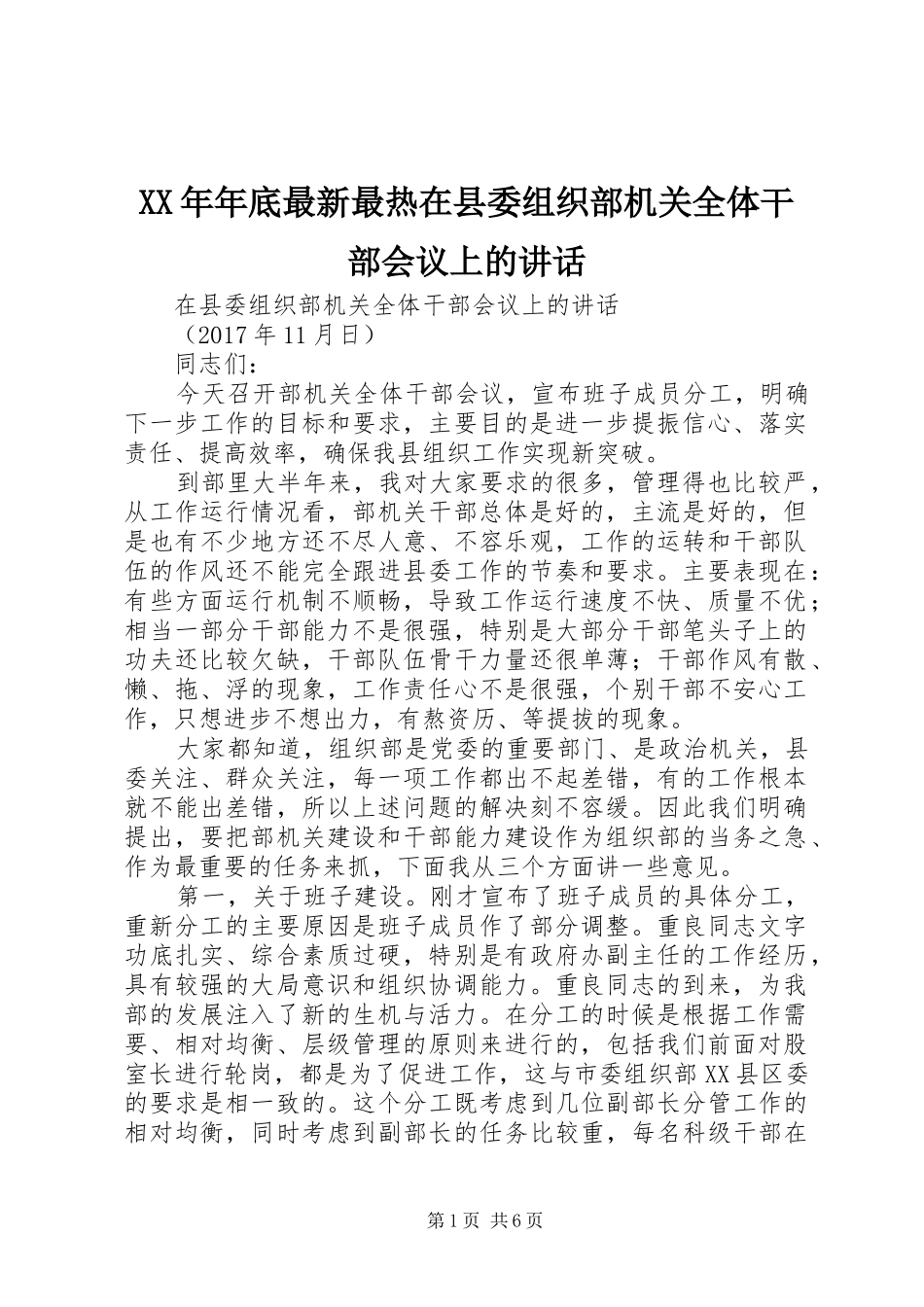 XX年年底最新最热在县委组织部机关全体干部会议上的讲话

在县委组织部机关全体干部会议上的讲话

（2017年11月日）

同志们：

今天召开部机关全体干部会议，宣布班子成员分工，明确下一步工作的目标和要求，主要目的是进一步提振信心、落实责任、提高效率，确保我县组织工作实现新突破。

到部里大半年来，我对大家要求的很多，管理得也比较严，从工作运行情况看，部机关干部总体是好的，主流是好的，但是也有不少地方还不尽人意、不容乐观，工作的运转和干部队伍的作风还不能完全跟进县委工作的节奏和要求。主要表现在：有些方面运行机制不顺畅，导致工作运行速度不快、质量不优；相当一部分干部能力不是很强，特别是大部分干部笔头子上的功夫还比较欠缺，干部队伍骨干力量还很单薄；干部作风有散、懒、拖、浮的现象，工作责任心不是很强，个别干部不安心工作，只想进步不想出力，有熬资历、等提拔的现象。

大家都知道，组织部是党委的重要部门、是政治机关，县委关注、群众关注，每一项工作都出不起差错，有的工作根本就不能出差错，所以上述问题的解决刻不容缓。因此我们明确提出，要把部机关建设和干部能力建设作为组织部的当务之急、作为最重要的任务来抓，下面我从三个方面讲一些意见。

第一，关于班子建设。刚才宣布了班子成员的具体分工，重新分工的主要原因是班子成员作了部分调整。重良同志文字功底扎实、综合素质过硬，特别是有政府办副主任的工作经历，具有较强的大局意识和组织协调能力。重良同志的到来，为我部的发展注入了新的生机与活力。在分工的时候是根据工作需要、相对均衡、层级管理的原则来进行的，包括我们前面对股室长进行轮岗，都是为了促进工作，这与市委组织部XX县区委的要求是相一致的。这个分工既考虑到几位副部长分管工作的相对均衡，同时考虑到副部长的任务比较重，每名科级干部在

第1页 共6页